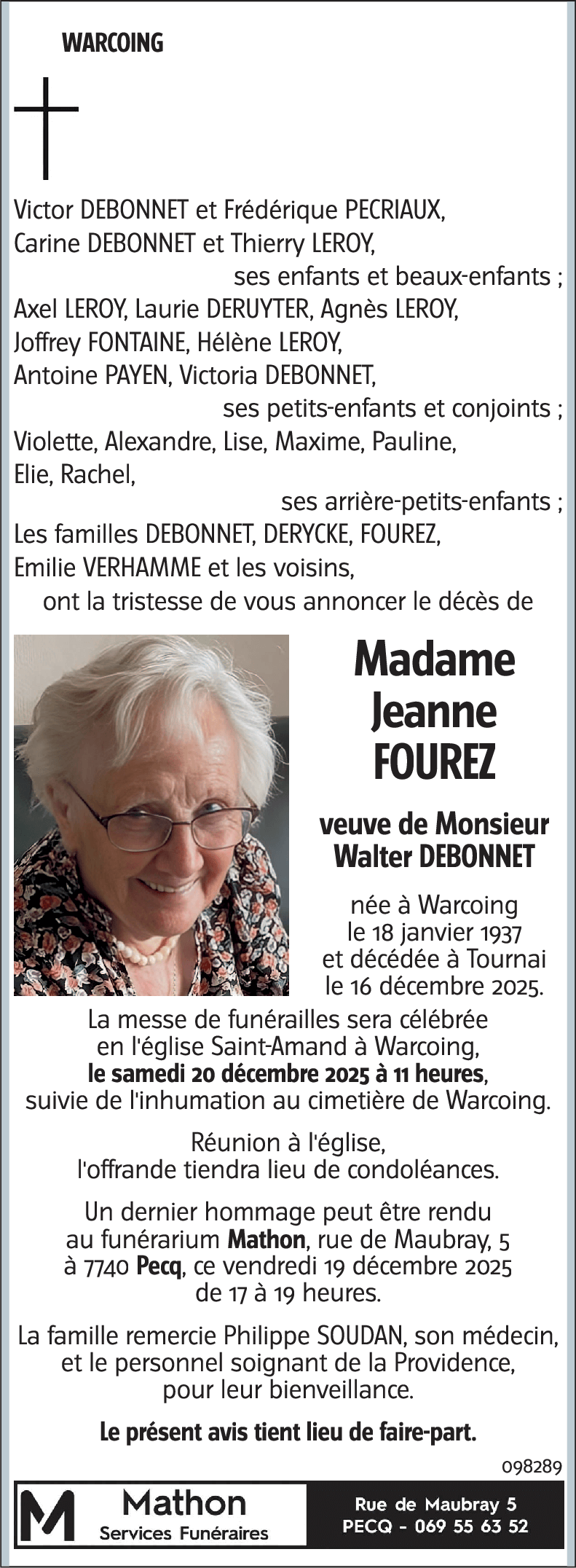 WARCOING

Victor DEBONNET et Frédérique PECRIAUX,
Carine DEBONNET et Thierry LEROY,
ses enfants et beaux-enfants ;
Axel LEROY, Laurie DERUYTER, Agnès LEROY,
Joffrey FONTAINE, Hélène LEROY,
Antoine PAYEN, Victoria DEBONNET,
ses petits-enfants et conjoints ;
Violette, Alexandre, Lise, Maxime, Pauline,
Elie, Rachel,
ses arrière-petits-enfants ;
Les familles DEBONNET, DERYCKE, FOUREZ,
Emilie VERHAMME et les voisins,
ont la tristesse de vous annoncer le décès de

Madame
Jeanne
FOUREZ

veuve de Monsieur
Walter DEBONNET

née à Warcoing
le 18 janvier 1937
et décédée à Tournai
le 16 décembre 2025.

La messe de funérailles sera célébrée en l'église Saint-Amand à Warcoing, le samedi 20 décembre 2025 à 11 heures, suivie de l'inhumation au cimetière de Warcoing.

Réunion à l'église, l'offrande tiendra lieu de condoléances.

Un dernier hommage peut être rendu au funérarium Mathon, rue de Maubray, 5 à 7740 Pecq, ce vendredi 19 décembre 2025 de 17 à 19 heures.

La famille remercie Philippe SOUDAN, son médecin, et le personnel soignant de la Providence, pour leur bienveillance.

Le présent avis tient lieu de faire-part.

098289

M Mathon
Services Funéraires

Rue de Maubray 5
PECQ - 069 55 63 52